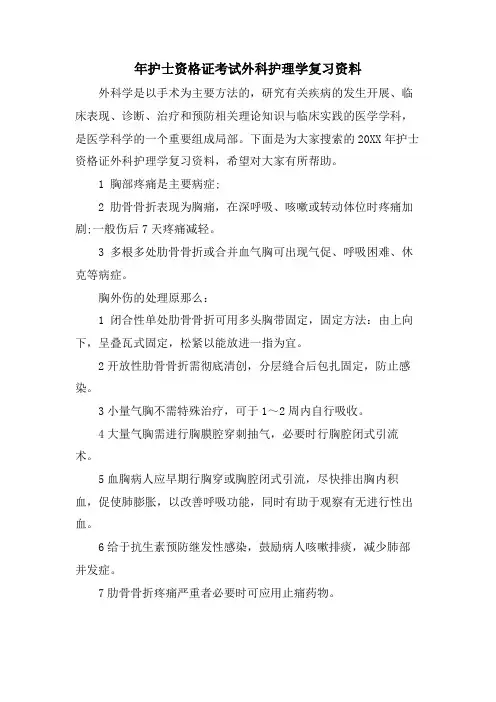 年护士资格证考试外科护理学复习资料

外科学是以手术为主要方法的，研究有关疾病的发生开展、临床表现、诊断、治疗和预防相关理论知识与临床实践的医学学科，是医学科学的一个重要组成局部。下面是为大家搜索的20XX年护士资格证外科护理学复习资料，希望对大家有所帮助。

1 胸部疼痛是主要病症;

2 肋骨骨折表现为胸痛，在深呼吸、咳嗽或转动体位时疼痛加剧;一般伤后7天疼痛减轻。

3 多根多处肋骨骨折或合并血气胸可出现气促、呼吸困难、休克等病症。

胸外伤的处理原那么：

1 闭合性单处肋骨骨折可用多头胸带固定，固定方法：由上向下，呈叠瓦式固定，松紧以能放进一指为宜。

2开放性肋骨骨折需彻底清创，分层缝合后包扎固定，防止感染。

3小量气胸不需特殊治疗，可于1～2周内自行吸收。

4大量气胸需进行胸膜腔穿刺抽气，必要时行胸腔闭式引流术。

5血胸病人应早期行胸穿或胸腔闭式引流，尽快排出胸内积血，促使肺膨胀，以改善呼吸功能，同时有助于观察有无进行性出血。

6给于抗生素预防继发性感染，鼓励病人咳嗽排痰，减少肺部并发症。

7肋骨骨折疼痛严重者必要时可应用止痛药物。